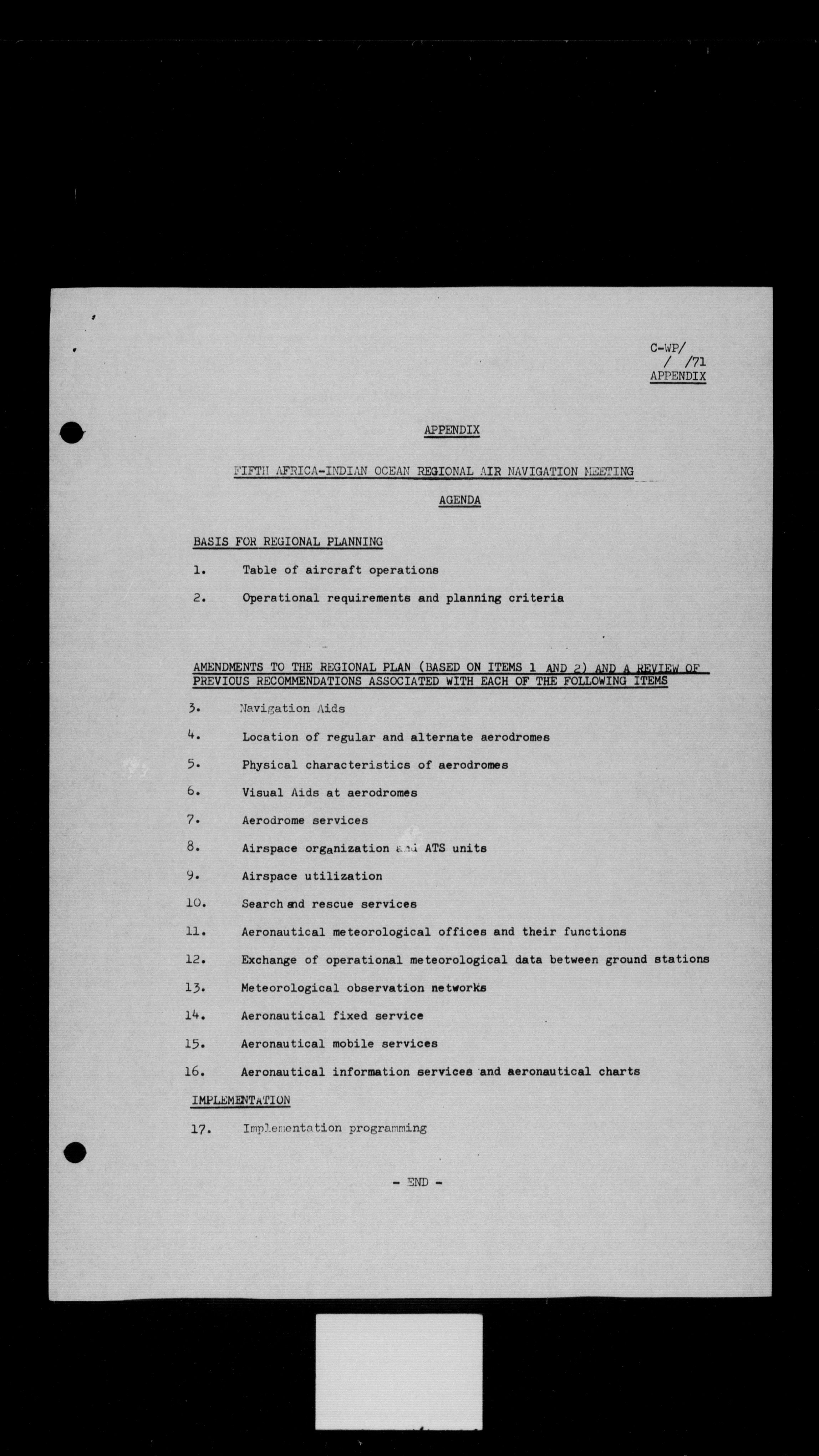 C-WP/
/ /71
APPENDIX

APPENDIX

FIFTH AFRICA-INDIAN OCEAN REGIONAL AIR NAVIGATION MEETING

AGENDA

BASIS FOR REGIONAL PLANNING

1. Table of aircraft operations

2. Operational requirements and planning criteria

AMENDMENTS TO THE REGIONAL PLAN (BASED ON ITEMS 1 AND 2) AND A REVIEW OF PREVIOUS RECOMMENDATIONS ASSOCIATED WITH EACH OF THE FOLLOWING ITEMS

3. Navigation Aids

4. Location of regular and alternate aerodromes

5. Physical characteristics of aerodromes

6. Visual Aids at aerodromes

7. Aerodrome services

8. Airspace organization and ATS units

9. Airspace utilization

10. Search and rescue services

11. Aeronautical meteorological offices and their functions

12. Exchange of operational meteorological data between ground stations

13. Meteorological observation networks

14. Aeronautical fixed service

15. Aeronautical mobile services

16. Aeronautical information services and aeronautical charts

IMPLEMENTATION

17. Implementation programming

- END -